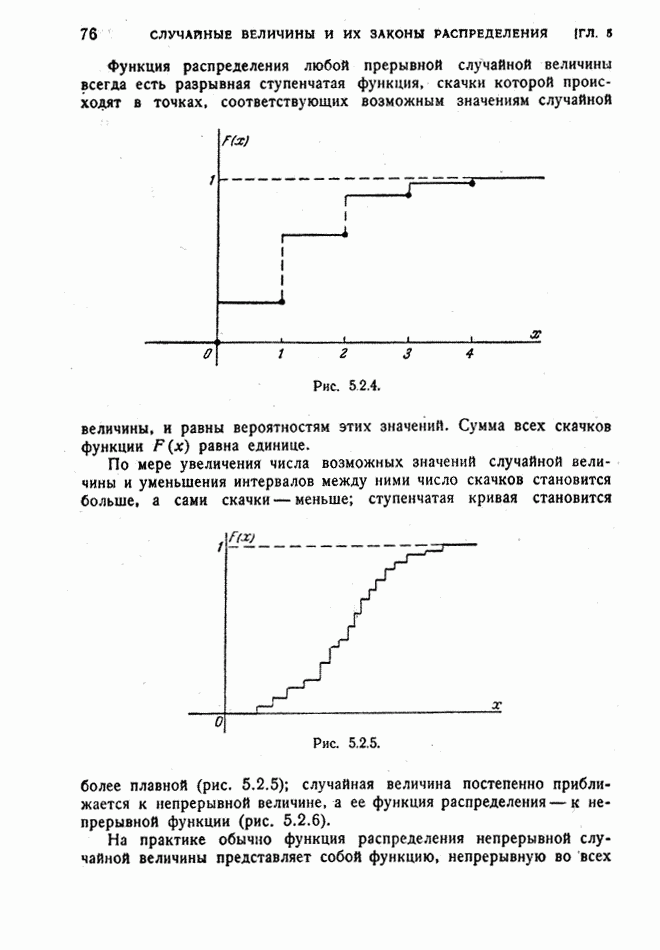 76 СЛУЧАЙНЫЕ ВЕЛИЧИНЫ И ИХ ЗАКОНЫ РАСПРЕДЕЛЕНИЯ [ГЛ. 5

Функция распределения любой прерывной случайной величины всегда есть разрывная ступенчатая функция, скачки которой происходят в точках, соответствующих возможным значениям случайной

$F(x)$
1
0 1 2 3 4 $x$

Рис. 5.2.4.

величины, и равны вероятностям этих значений. Сумма всех скачков функции $F(x)$ равна единице.

По мере увеличения числа возможных значений случайной величины и уменьшения интервалов между ними число скачков становится больше, а сами скачки — меньше; ступенчатая кривая становится

$F(x)$
1
0 $x$

Рис. 5.2.5.

более плавной (рис. 5.2.5); случайная величина постепенно приближается к непрерывной величине, а ее функция распределения — к непрерывной функции (рис. 5.2.6).

На практике обычно функция распределения непрерывной случайной величины представляет собой функцию, непрерывную во всех